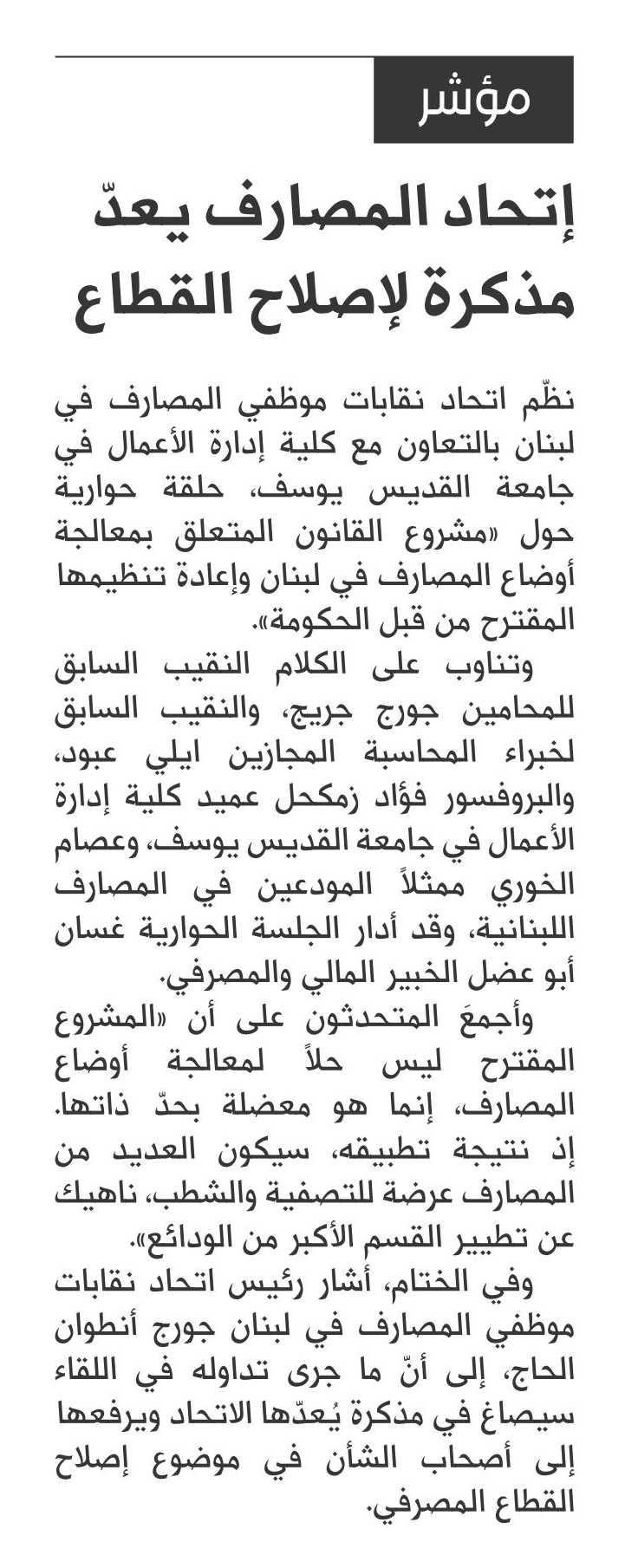 مؤشر

إتحاد المصارف يعدّ مذكرة لإصلاح القطاع

نظّم اتحاد نقابات موظفي المصارف في لبنان بالتعاون مع كلية إدارة الأعمال في جامعة القديس يوسف، حلقة حوارية حول «مشروع القانون المتعلق بمعالجة أوضاع المصارف في لبنان وإعادة تنظيمها المقترح من قبل الحكومة».

وتناوب على الكلام النقيب السابق للمحامين جورج جريج، والنقيب السابق لخبراء المحاسبة المجازين ايلي عبود، والبروفسور فؤاد زمكحل عميد كلية إدارة الأعمال في جامعة القديس يوسف، وعصام الخوري ممثلاً المودعين في المصارف اللبنانية، وقد أدار الجلسة الحوارية غسان أبو عضل الخبير المالي والمصرفي.

وأجمعَ المتحدثون على أن «المشروع المقترح ليس حلاً لمعالجة أوضاع المصارف، إنما هو معضلة بحدّ ذاتها. إذ نتيجة تطبيقه، سيكون العديد من المصارف عرضة للتصفية والشطب، ناهيك عن تطيير القسم الأكبر من الودائع».

وفي الختام، أشار رئيس اتحاد نقابات موظفي المصارف في لبنان جورج أنطوان الحاج، إلى أنّ ما جرى تداوله في اللقاء سيصاغ في مذكرة يُعدّها الاتحاد ويرفعها إلى أصحاب الشأن في موضوع إصلاح القطاع المصرفي.